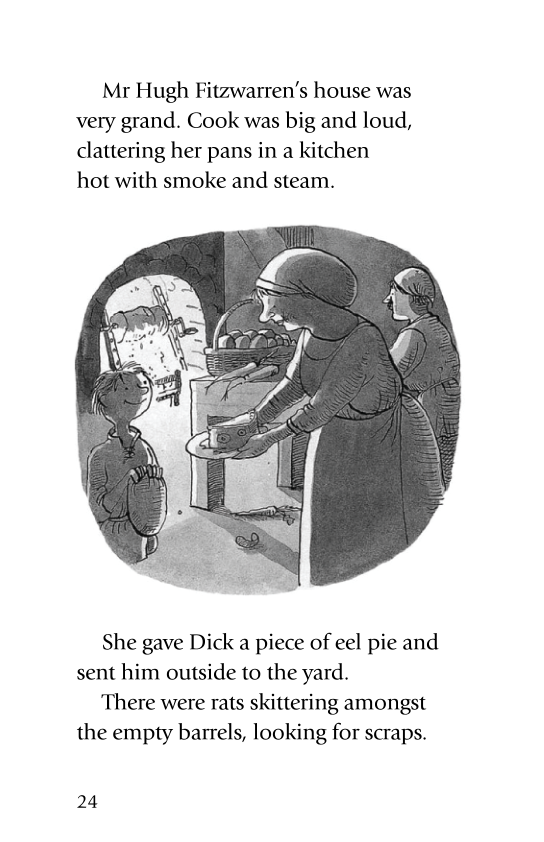 Mr Hugh Fitzwarren's house was very grand. Cook was big and loud, clattering her pans in a kitchen hot with smoke and steam.

She gave Dick a piece of eel pie and sent him outside to the yard.

There were rats skittering amongst the empty barrels, looking for scraps.

24